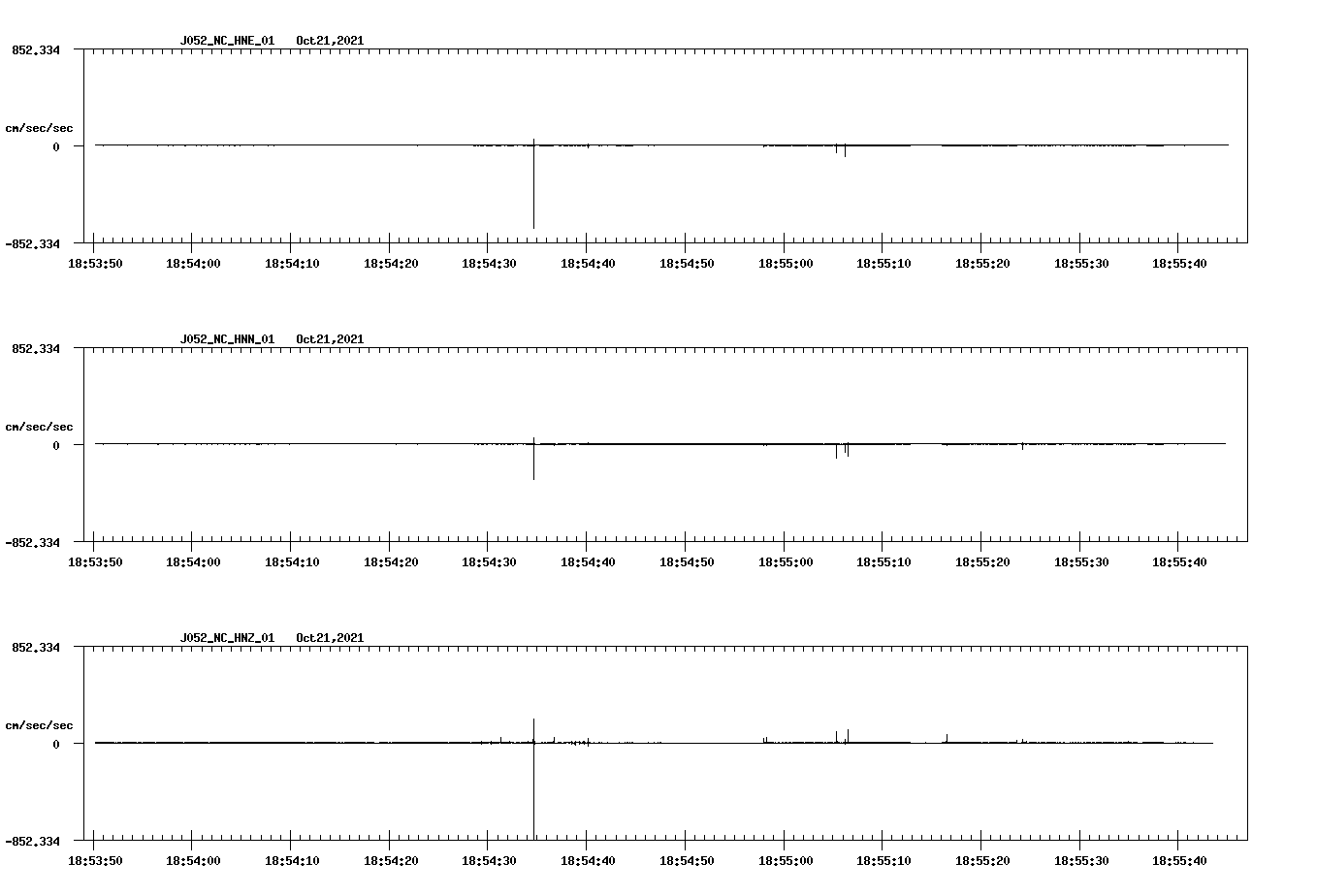 J052_NC_HNE_01 Oct21,2021

852.334

cm/sec/sec

0

-852.334

18:53:50 18:54:00 18:54:10 18:54:20 18:54:30 18:54:40 18:54:50 18:55:00 18:55:10 18:55:20 18:55:30 18:55:40

J052_NC_HNN_01 Oct21,2021

852.334

cm/sec/sec

0

-852.334

18:53:50 18:54:00 18:54:10 18:54:20 18:54:30 18:54:40 18:54:50 18:55:00 18:55:10 18:55:20 18:55:30 18:55:40

J052_NC_HNZ_01 Oct21,2021

852.334

cm/sec/sec

0

-852.334

18:53:50 18:54:00 18:54:10 18:54:20 18:54:30 18:54:40 18:54:50 18:55:00 18:55:10 18:55:20 18:55:30 18:55:40